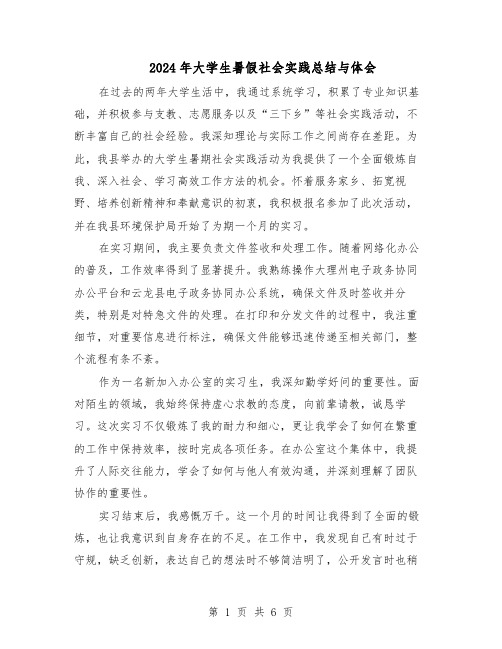 2024年大学生暑假社会实践总结与体会

在过去的两年大学生活中，我通过系统学习，积累了专业知识基础，并积极参与支教、志愿服务以及“三下乡”等社会实践活动，不断丰富自己的社会经验。我深知理论与实际工作之间尚存在差距。为此，我县举办的大学生暑期社会实践活动为我提供了一个全面锻炼自我、深入社会、学习高效工作方法的机会。怀着服务家乡、拓宽视野、培养创新精神和奉献意识的初衷，我积极报名参加了此次活动，并在我县环境保护局开始了为期一个月的实习。

在实习期间，我主要负责文件签收和处理工作。随着网络化办公的普及，工作效率得到了显著提升。我熟练操作大理州电子政务协同办公平台和云龙县电子政务协同办公系统，确保文件及时签收并分类，特别是对特急文件的处理。在打印和分发文件的过程中，我注重细节，对重要信息进行标注，确保文件能够迅速传递至相关部门，整个流程有条不紊。

作为一名新加入办公室的实习生，我深知勤学好问的重要性。面对陌生的领域，我始终保持虚心求教的态度，向前辈请教，诚恳学习。这次实习不仅锻炼了我的耐力和细心，更让我学会了如何在繁重的工作中保持效率，按时完成各项任务。在办公室这个集体中，我提升了人际交往能力，学会了如何与他人有效沟通，并深刻理解了团队协作的重要性。

实习结束后，我感慨万千。这一个月的时间让我得到了全面的锻炼，也让我意识到自身存在的不足。在工作中，我发现自己有时过于守规，缺乏创新，表达自己的想法时不够简洁明了，公开发言时也稍

第 1 页 共 6 页